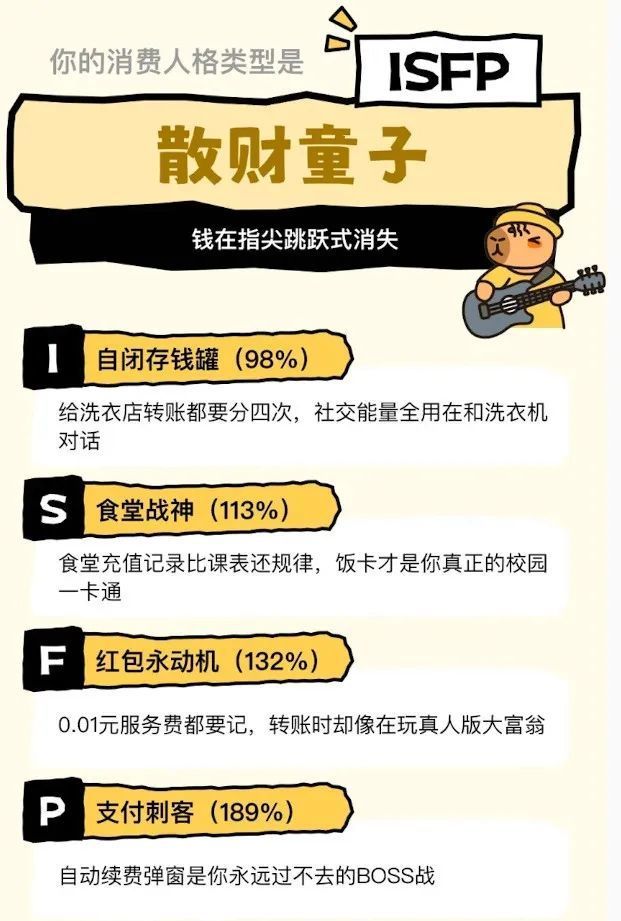 你的消费人格类型是

ISFP

散财童子

钱在指尖跳跃式消失

I 自闭存钱罐（98%）

给洗衣店转账都要分四次，社交能量全用在和洗衣机对话

S 食堂战神（113%）

食堂充值记录比课表还规律，饭卡才是你真正的校园一卡通

F 红包永动机（132%）

0.01元服务费都要记，转账时却像在玩真人版大富翁

P 支付刺客（189%）

自动续费弹窗是你永远过不去的BOSS战